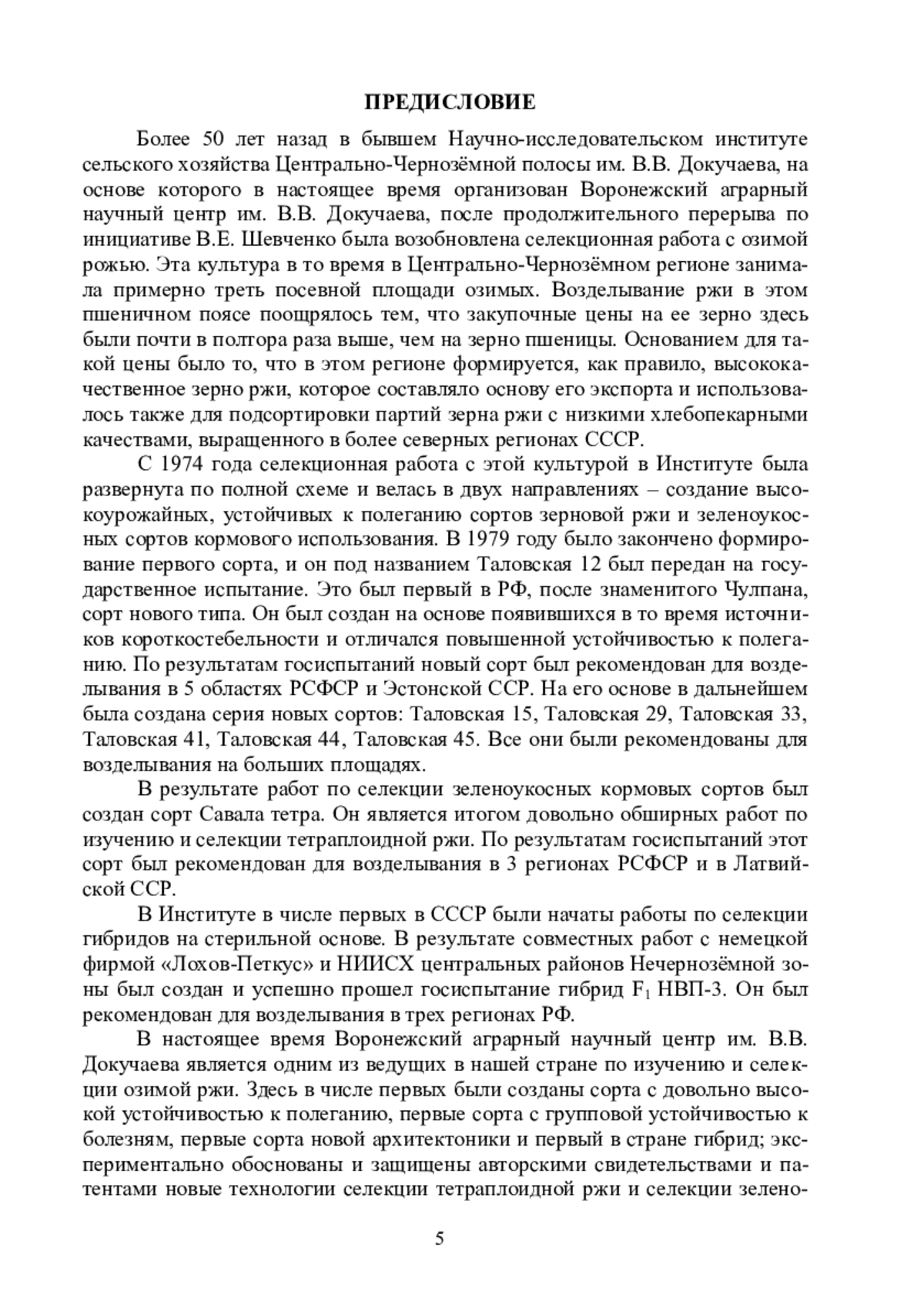 ПРЕДИСЛОВИЕ

Более 50 лет назад в бывшем Научно-исследовательском институте сельского хозяйства Центрально-Чернозёмной полосы им. В.В. Докучаева, на основе которого в настоящее время организован Воронежский аграрный научный центр им. В.В. Докучаева, после продолжительного перерыва по инициативе В.Е. Шевченко была возобновлена селекционная работа с озимой рожью. Эта культура в то время в Центрально-Чернозёмном регионе занимала примерно треть посевной площади озимых. Возделывание ржи в этом пшеничном поясе поощрялось тем, что закупочные цены на ее зерно здесь были почти в полтора раза выше, чем на зерно пшеницы. Основанием для такой цены было то, что в этом регионе формируется, как правило, высококачественное зерно ржи, которое составляло основу его экспорта и использовалось также для подсортировки партий зерна ржи с низкими хлебопекарными качествами, выращенного в более северных регионах СССР.

С 1974 года селекционная работа с этой культурой в Институте была развернута по полной схеме и велась в двух направлениях – создание высокоурожайных, устойчивых к полеганию сортов зерновой ржи и зеленоукосных сортов кормового использования. В 1979 году было закончено формирование первого сорта, и он под названием Таловская 12 был передан на государственное испытание. Это был первый в РФ, после знаменитого Чулпана, сорт нового типа. Он был создан на основе появившихся в то время источников короткостебельности и отличался повышенной устойчивостью к полеганию. По результатам госиспытаний новый сорт был рекомендован для возделывания в 5 областях РСФСР и Эстонской ССР. На его основе в дальнейшем была создана серия новых сортов: Таловская 15, Таловская 29, Таловская 33, Таловская 41, Таловская 44, Таловская 45. Все они были рекомендованы для возделывания на больших площадях.

В результате работ по селекции зеленоукосных кормовых сортов был создан сорт Савала тетра. Он является итогом довольно обширных работ по изучению и селекции тетраплоидной ржи. По результатам госиспытаний этот сорт был рекомендован для возделывания в 3 регионах РСФСР и в Латвийской ССР.

В Институте в числе первых в СССР были начаты работы по селекции гибридов на стерильной основе. В результате совместных работ с немецкой фирмой «Лохов-Петкус» и НИИСХ центральных районов Нечернозёмной зоны был создан и успешно прошел госиспытание гибрид $F_1$ НВП-3. Он был рекомендован для возделывания в трех регионах РФ.

В настоящее время Воронежский аграрный научный центр им. В.В. Докучаева является одним из ведущих в нашей стране по изучению и селекции озимой ржи. Здесь в числе первых были созданы сорта с довольно высокой устойчивостью к полеганию, первые сорта с групповой устойчивостью к болезням, первые сорта новой архитектоники и первый в стране гибрид; экспериментально обоснованы и защищены авторскими свидетельствами и патентами новые технологии селекции тетраплоидной ржи и селекции зелено-

5